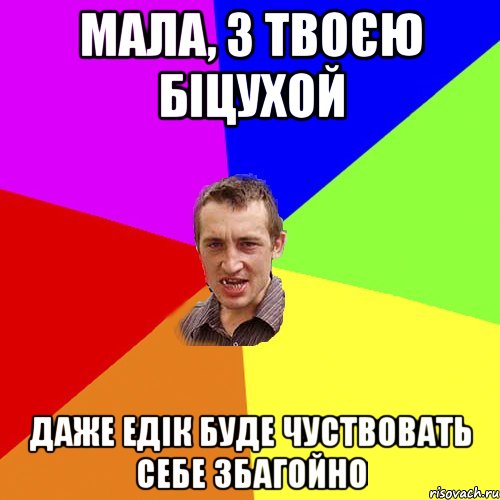 МАЛА, З ТВОЄЮ БІЦУХОЙ

ДАЖЕ ЕДІК БУДЕ ЧУСТВОВАТЬ СЕБЕ ЗБАГОЙНО

risovach.ru